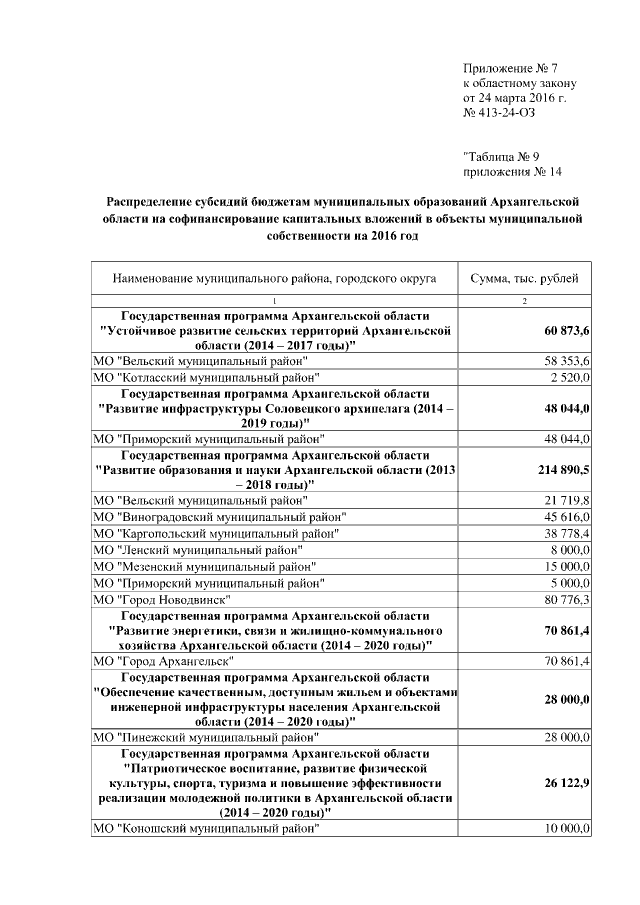 Приложение № 7
к областному закону
от 24 марта 2016 г.
№ 413-24-ОЗ

"Таблица № 9
приложения № 14

Распределение субсидий бюджетам муниципальных образований Архангельской области на софинансирование капитальных вложений в объекты муниципальной собственности на 2016 год

| Наименование муниципального района, городского округа | Сумма, тыс. рублей |
|---|---|
| 1 | 2 |
| Государственная программа Архангельской области "Устойчивое развитие сельских территорий Архангельской области (2014 – 2017 годы)" | 60 873,6 |
| МО "Вельский муниципальный район" | 58 353,6 |
| МО "Котласский муниципальный район" | 2 520,0 |
| Государственная программа Архангельской области "Развитие инфраструктуры Соловецкого архипелага (2014 – 2019 годы)" | 48 044,0 |
| МО "Приморский муниципальный район" | 48 044,0 |
| Государственная программа Архангельской области "Развитие образования и науки Архангельской области (2013 – 2018 годы)" | 214 890,5 |
| МО "Вельский муниципальный район" | 21 719,8 |
| МО "Виноградовский муниципальный район" | 45 616,0 |
| МО "Каргопольский муниципальный район" | 38 778,4 |
| МО "Ленский муниципальный район" | 8 000,0 |
| МО "Мезенский муниципальный район" | 15 000,0 |
| МО "Приморский муниципальный район" | 5 000,0 |
| МО "Город Новодвинск" | 80 776,3 |
| Государственная программа Архангельской области "Развитие энергетики, связи и жилищно-коммунального хозяйства Архангельской области (2014 – 2020 годы)" | 70 861,4 |
| МО "Город Архангельск" | 70 861,4 |
| Государственная программа Архангельской области "Обеспечение качественным, доступным жильем и объектами инженерной инфраструктуры населения Архангельской области (2014 – 2020 годы)" | 28 000,0 |
| МО "Пинежский муниципальный район" | 28 000,0 |
| Государственная программа Архангельской области "Патриотическое воспитание, развитие физической культуры, спорта, туризма и повышение эффективности реализации молодежной политики в Архангельской области (2014 – 2020 годы)" | 26 122,9 |
| МО "Коношский муниципальный район" | 10 000,0 |